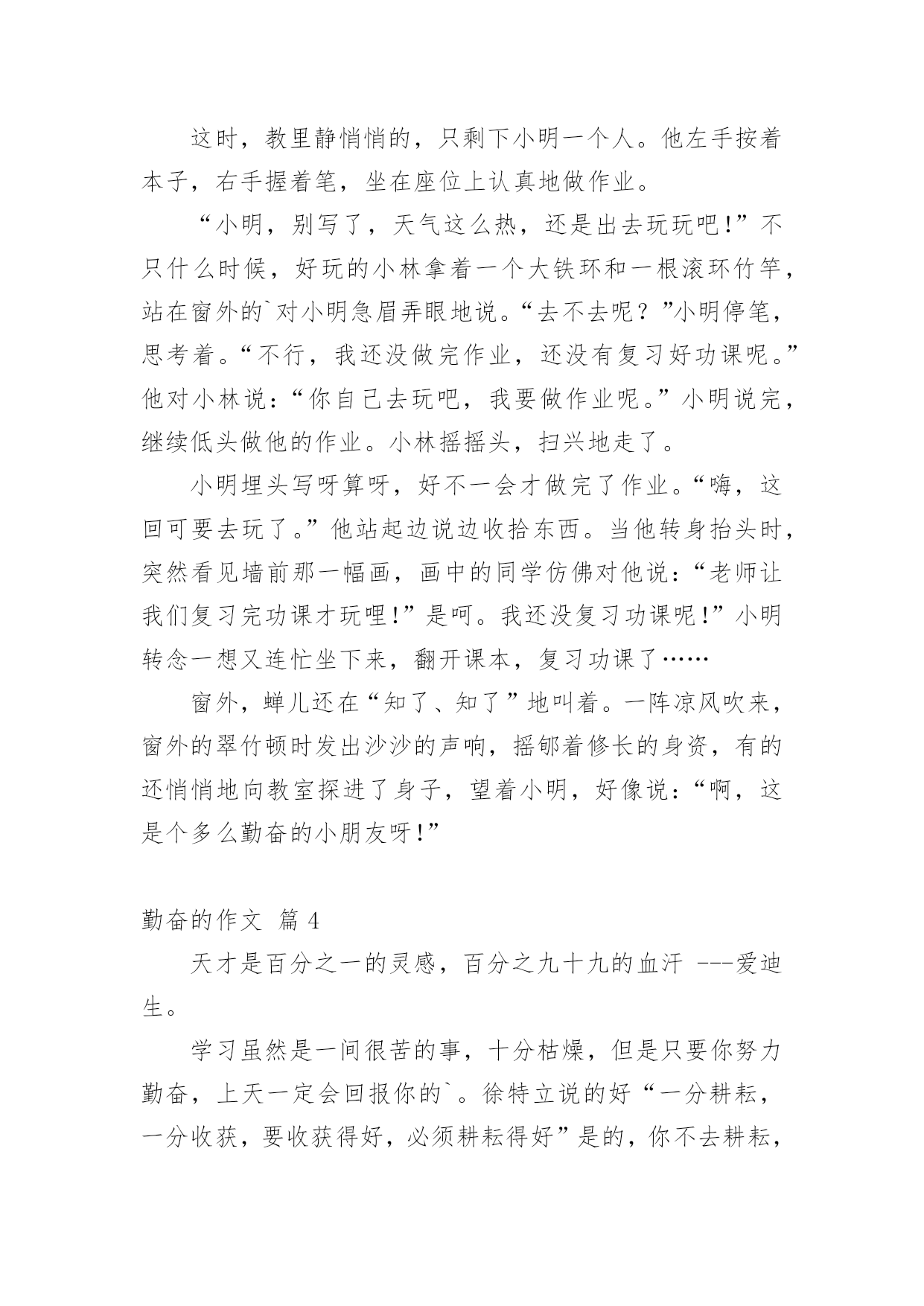 这时，教里静悄悄的，只剩下小明一个人。他左手按着本子，右手握着笔，坐在座位上认真地做作业。

“小明，别写了，天气这么热，还是出去玩玩吧!”不只什么时候，好玩的小林拿着一个大铁环和一根滚环竹竿，站在窗外的`对小明急眉弄眼地说。“去不去呢？”小明停笔，思考着。“不行，我还没做完作业，还没有复习好功课呢。”他对小林说：“你自己去玩吧，我要做作业呢。”小明说完，继续低头做他的作业。小林摇摇头，扫兴地走了。

小明埋头写呀算呀，好不一会才做完了作业。“嗨，这回可要去玩了。”他站起边说边收拾东西。当他转身抬头时，突然看见墙前那一幅画，画中的同学仿佛对他说：“老师让我们复习完功课才玩哩!”是呵。我还没复习功课呢!”小明转念一想又连忙坐下来，翻开课本，复习功课了……

窗外，蝉儿还在“知了、知了”地叫着。一阵凉风吹来，窗外的翠竹顿时发出沙沙的声响，摇郇着修长的身资，有的还悄悄地向教室探进了身子，望着小明，好像说：“啊，这是个多么勤奋的小朋友呀!”

勤奋的作文 篇 4

天才是百分之一的灵感，百分之九十九的血汗 ---爱迪生。

学习虽然是一间很苦的事，十分枯燥，但是只要你努力勤奋，上天一定会回报你的`。徐特立说的好“一分耕耘，一分收获，要收获得好，必须耕耘得好”是的，你不去耕耘，